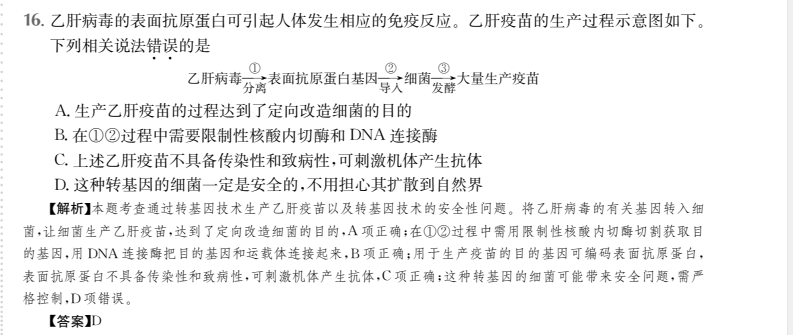 16. 乙肝病毒的表面抗原蛋白可引起人体发生相应的免疫反应。乙肝疫苗的生产过程示意图如下。下列相关说法错误的是

乙肝病毒$\xrightarrow[\text{分离}]{①}$表面抗原蛋白基因$\xrightarrow[\text{导入}]{②}$细菌$\xrightarrow[\text{发酵}]{③}$大量生产疫苗

A. 生产乙肝疫苗的过程达到了定向改造细菌的目的
B. 在①②过程中需要限制性核酸内切酶和 DNA 连接酶
C. 上述乙肝疫苗不具备传染性和致病性，可刺激机体产生抗体
D. 这种转基因的细菌一定是安全的，不用担心其扩散到自然界

【解析】本题考查通过转基因技术生产乙肝疫苗以及转基因技术的安全性问题。将乙肝病毒的有关基因转入细菌，让细菌生产乙肝疫苗，达到了定向改造细菌的目的，A 项正确；在①②过程中需用限制性核酸内切酶切割获取目的基因，用 DNA 连接酶把目的基因和运载体连接起来，B 项正确；用于生产疫苗的目的基因可编码表面抗原蛋白，表面抗原蛋白不具备传染性和致病性，可刺激机体产生抗体，C 项正确；这种转基因的细菌可能带来安全问题，需严格控制，D 项错误。

【答案】D